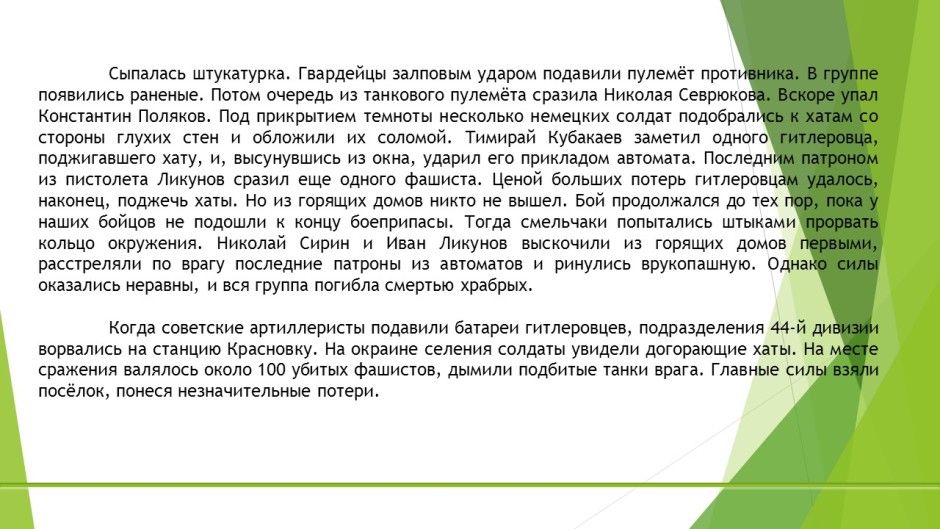 Сыпалась штукатурка. Гвардейцы залповым ударом подавили пулемёт противника. В группе появились раненые. Потом очередь из танкового пулемёта сразила Николая Севрюкова. Вскоре упал Константин Поляков. Под прикрытием темноты несколько немецких солдат подобрались к хатам со стороны глухих стен и обложили их соломой. Тимирай Кубакаев заметил одного гитлеровца, поджигавшего хату, и, высунувшись из окна, ударил его прикладом автомата. Последним патроном из пистолета Ликунов сразил еще одного фашиста. Ценой больших потерь гитлеровцам удалось, наконец, поджечь хаты. Но из горящих домов никто не вышел. Бой продолжался до тех пор, пока у наших бойцов не подошли к концу боеприпасы. Тогда смельчаки попытались штыками прорвать кольцо окружения. Николай Сирин и Иван Ликунов выскочили из горящих домов первыми, расстреляли по врагу последние патроны из автоматов и ринулись врукопашную. Однако силы оказались неравны, и вся группа погибла смертью храбрых.

Когда советские артиллеристы подавили батареи гитлеровцев, подразделения 44-й дивизии ворвались на станцию Красновку. На окраине селения солдаты увидели догорающие хаты. На месте сражения валялось около 100 убитых фашистов, дымили подбитые танки врага. Главные силы взяли посёлок, понеся незначительные потери.